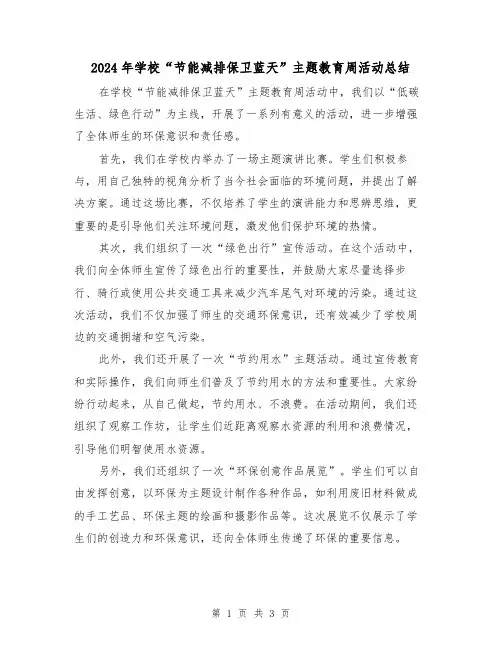 2024年学校“节能减排保卫蓝天”主题教育周活动总结

在学校“节能减排保卫蓝天”主题教育周活动中，我们以“低碳生活、绿色行动”为主线，开展了一系列有意义的活动，进一步增强了全体师生的环保意识和责任感。

首先，我们在学校内举办了一场主题演讲比赛。学生们积极参与，用自己独特的视角分析了当今社会面临的环境问题，并提出了解决方案。通过这场比赛，不仅培养了学生的演讲能力和思辨思维，更重要的是引导他们关注环境问题，激发他们保护环境的热情。

其次，我们组织了一次“绿色出行”宣传活动。在这个活动中，我们向全体师生宣传了绿色出行的重要性，并鼓励大家尽量选择步行、骑行或使用公共交通工具来减少汽车尾气对环境的污染。通过这次活动，我们不仅加强了师生的交通环保意识，还有效减少了学校周边的交通拥堵和空气污染。

此外，我们还开展了一次“节约用水”主题活动。通过宣传教育和实际操作，我们向师生们普及了节约用水的方法和重要性。大家纷纷行动起来，从自己做起，节约用水、不浪费。在活动期间，我们还组织了观察工作坊，让学生们近距离观察水资源的利用和浪费情况，引导他们明智使用水资源。

另外，我们还组织了一次“环保创意作品展览”。学生们可以自由发挥创意，以环保为主题设计制作各种作品，如利用废旧材料做成的手工艺品、环保主题的绘画和摄影作品等。这次展览不仅展示了学生们的创造力和环保意识，还向全体师生传递了环保的重要信息。

第 1 页 共 3 页